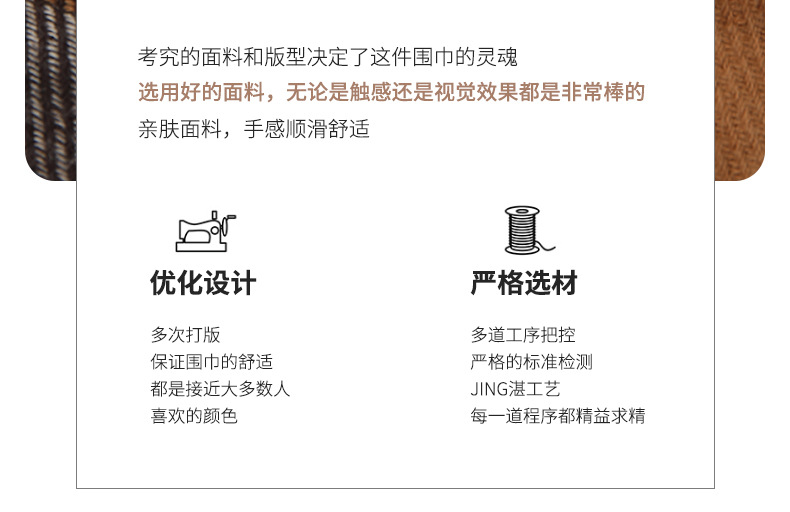 考究的面料和版型决定了这件围巾的灵魂

选用好的面料，无论是触感还是视觉效果都是非常棒的

亲肤面料，手感顺滑舒适

优化设计

多次打版
保证围巾的舒适
都是接近大多数人
喜欢的颜色

严格选材

多道工序把控
严格的标准检测
JING湛工艺
每一道程序都精益求精